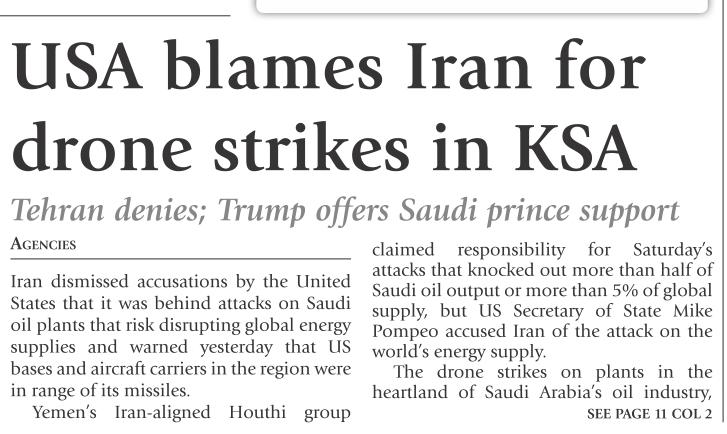 USA blames Iran for drone strikes in KSA

Tehran denies; Trump offers Saudi prince support

AGENCIES

Iran dismissed accusations by the United States that it was behind attacks on Saudi oil plants that risk disrupting global energy supplies and warned yesterday that US bases and aircraft carriers in the region were in range of its missiles.

Yemen's Iran-aligned Houthi group claimed responsibility for Saturday's attacks that knocked out more than half of Saudi oil output or more than 5% of global supply, but US Secretary of State Mike Pompeo accused Iran of the attack on the world's energy supply.

The drone strikes on plants in the heartland of Saudi Arabia's oil industry,

SEE PAGE 11 COL 2